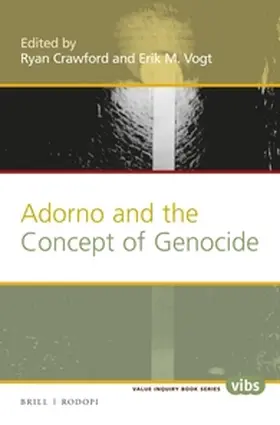 Edited by
Ryan Crawford and Erik M. Vogt

Adorno and the Concept of Genocide

VALUE INQUIRY BOOK SERIES vibs

BRILL | RODOPI